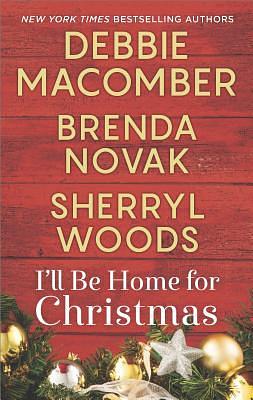 NEW YORK TIMES BESTSELLING AUTHORS

DEBBIE MACOMBER

BRENDA NOVAK

SHERRYL WOODS

I'll Be Home for Christmas